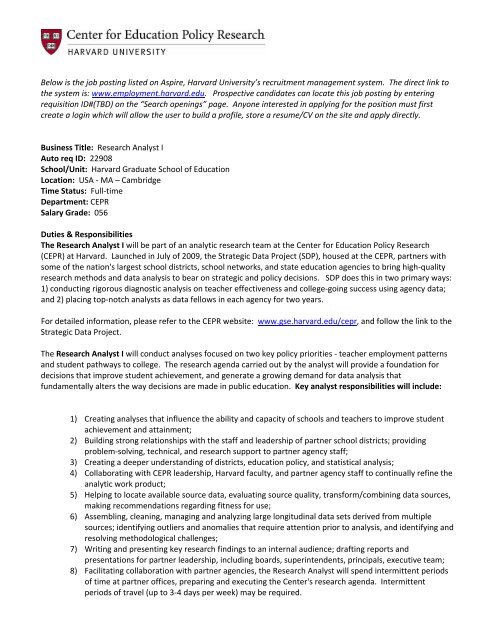 Center for Education Policy Research
HARVARD UNIVERSITY

Below is the job posting listed on Aspire, Harvard University's recruitment management system. The direct link to the system is: www.employment.harvard.edu. Prospective candidates can locate this job posting by entering requisition ID#(TBD) on the "Search openings" page. Anyone interested in applying for the position must first create a login which will allow the user to build a profile, store a resume/CV on the site and apply directly.

Business Title: Research Analyst I
Auto req ID: 22908
School/Unit: Harvard Graduate School of Education
Location: USA - MA – Cambridge
Time Status: Full-time
Department: CEPR
Salary Grade: 056

Duties & Responsibilities
The Research Analyst I will be part of an analytic research team at the Center for Education Policy Research (CEPR) at Harvard. Launched in July of 2009, the Strategic Data Project (SDP), housed at the CEPR, partners with some of the nation's largest school districts, school networks, and state education agencies to bring high-quality research methods and data analysis to bear on strategic and policy decisions. SDP does this in two primary ways: 1) conducting rigorous diagnostic analysis on teacher effectiveness and college-going success using agency data; and 2) placing top-notch analysts as data fellows in each agency for two years.

For detailed information, please refer to the CEPR website: www.gse.harvard.edu/cepr, and follow the link to the Strategic Data Project.

The Research Analyst I will conduct analyses focused on two key policy priorities - teacher employment patterns and student pathways to college. The research agenda carried out by the analyst will provide a foundation for decisions that improve student achievement, and generate a growing demand for data analysis that fundamentally alters the way decisions are made in public education. Key analyst responsibilities will include:

1) Creating analyses that influence the ability and capacity of schools and teachers to improve student achievement and attainment;
2) Building strong relationships with the staff and leadership of partner school districts; providing problem-solving, technical, and research support to partner agency staff;
3) Creating a deeper understanding of districts, education policy, and statistical analysis;
4) Collaborating with CEPR leadership, Harvard faculty, and partner agency staff to continually refine the analytic work product;
5) Helping to locate available source data, evaluating source quality, transform/combining data sources, making recommendations regarding fitness for use;
6) Assembling, cleaning, managing and analyzing large longitudinal data sets derived from multiple sources; identifying outliers and anomalies that require attention prior to analysis, and identifying and resolving methodological challenges;
7) Writing and presenting key research findings to an internal audience; drafting reports and presentations for partner leadership, including boards, superintendents, principals, executive team;
8) Facilitating collaboration with partner agencies, the Research Analyst will spend intermittent periods of time at partner offices, preparing and executing the Center's research agenda. Intermittent periods of travel (up to 3-4 days per week) may be required.